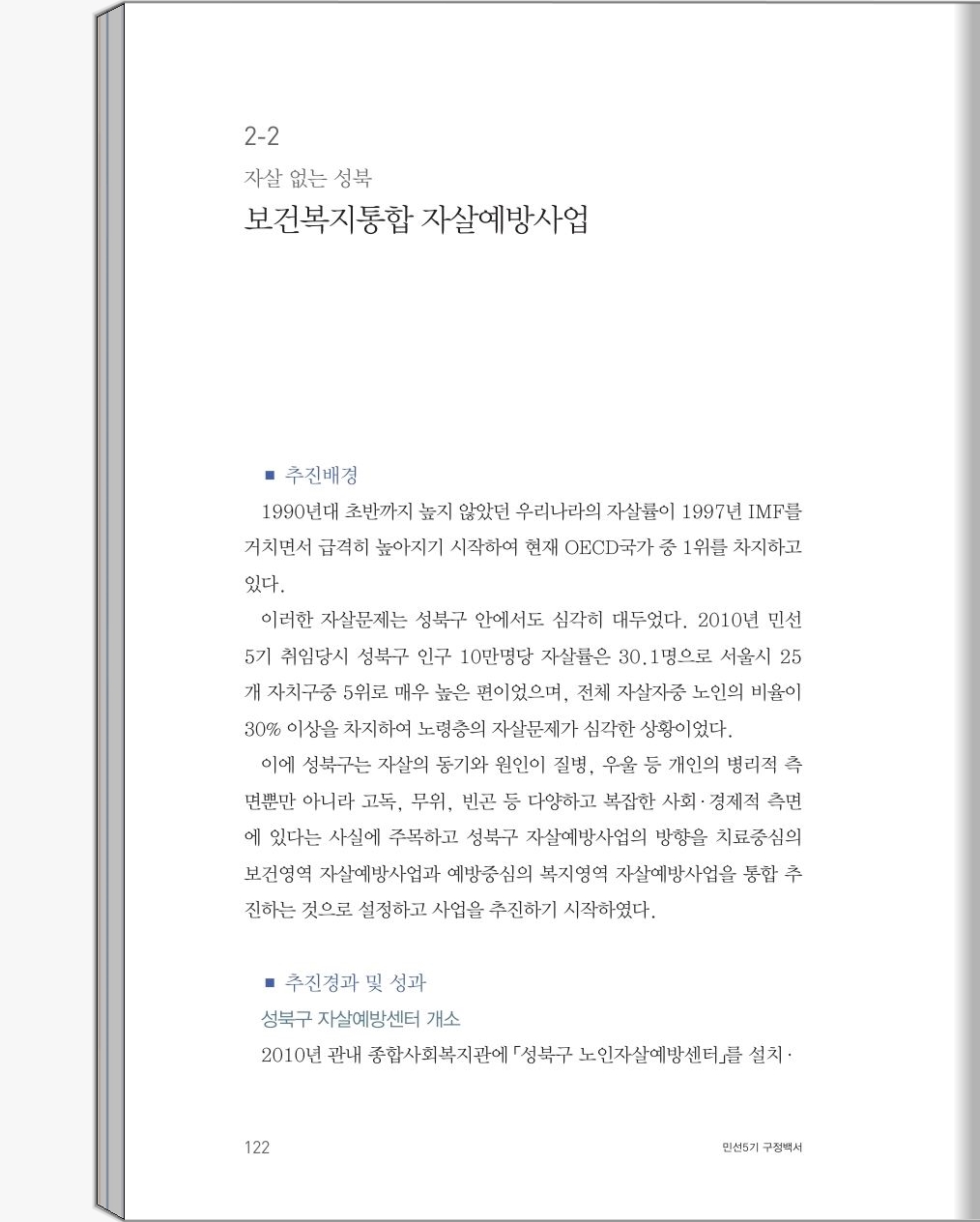 2-2

자살 없는 성북

보건복지통합 자살예방사업

■ 추진배경

1990년대 초반까지 높지 않았던 우리나라의 자살률이 1997년 IMF를 거치면서 급격히 높아지기 시작하여 현재 OECD국가 중 1위를 차지하고 있다.

이러한 자살문제는 성북구 안에서도 심각히 대두었다. 2010년 민선 5기 취임당시 성북구 인구 10만명당 자살률은 30.1명으로 서울시 25개 자치구중 5위로 매우 높은 편이었으며, 전체 자살자중 노인의 비율이 30% 이상을 차지하여 노령층의 자살문제가 심각한 상황이었다.

이에 성북구는 자살의 동기와 원인이 질병, 우울 등 개인의 병리적 측면뿐만 아니라 고독, 무위, 빈곤 등 다양하고 복잡한 사회·경제적 측면에 있다는 사실에 주목하고 성북구 자살예방사업의 방향을 치료중심의 보건영역 자살예방사업과 예방중심의 복지영역 자살예방사업을 통합 추진하는 것으로 설정하고 사업을 추진하기 시작하였다.

■ 추진경과 및 성과

성북구 자살예방센터 개소

2010년 관내 종합사회복지관에 「성북구 노인자살예방센터」를 설치·

122

민선5기 구정백서